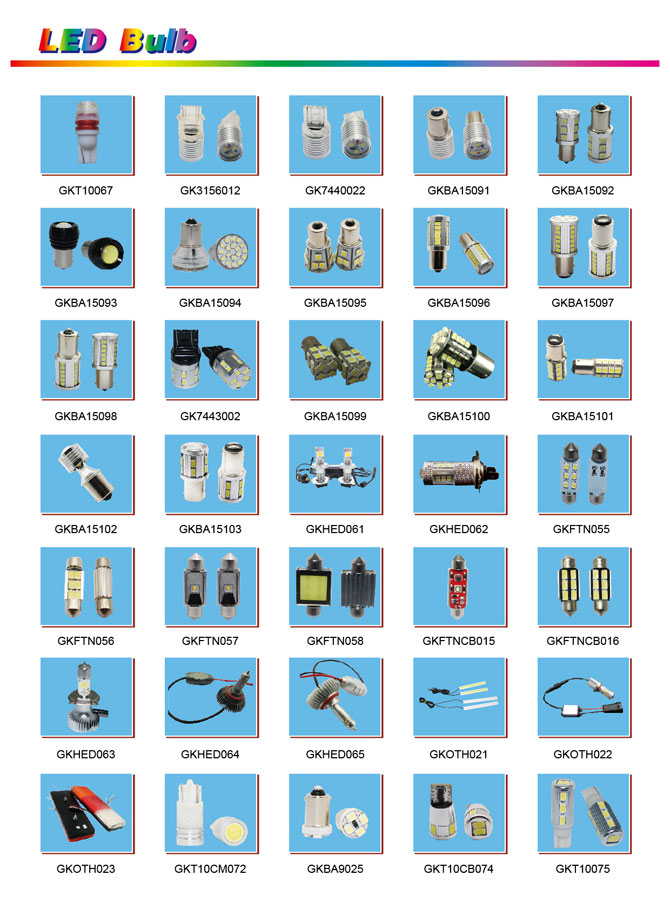 LED Bulb

GKT10067 GK3156012 GK7440022 GKBA15091 GKBA15092

GKBA15093 GKBA15094 GKBA15095 GKBA15096 GKBA15097

GKBA15098 GK7443002 GKBA15099 GKBA15100 GKBA15101

GKBA15102 GKBA15103 GKHED061 GKHED062 GKFTN055

GKFTN056 GKFTN057 GKFTN058 GKFTNCB015 GKFTNCB016

GKHED063 GKHED064 GKHED065 GKOTH021 GKOTH022

GKOTH023 GKT10CM072 GKBA9025 GKT10CB074 GKT10075